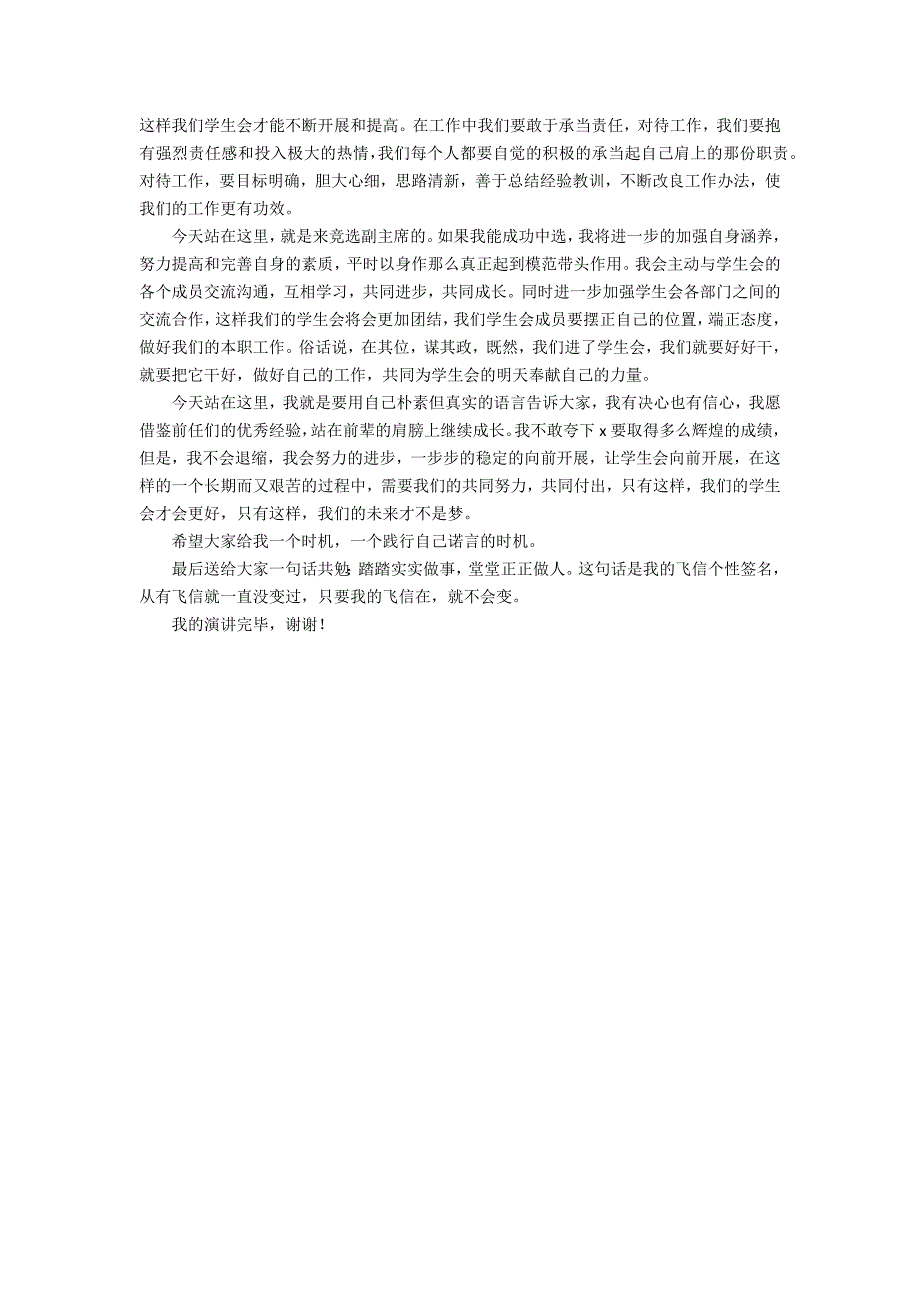 这样我们学生会才能不断开展和提高。在工作中我们要敢于承当责任，对待工作，我们要抱有强烈责任感和投入极大的热情，我们每个人都要自觉的积极的承当起自己肩上的那份职责。对待工作，要目标明确，胆大心细，思路清新，善于总结经验教训，不断改良工作办法，使我们的工作更有功效。

今天站在这里，就是来竞选副主席的。如果我能成功中选，我将进一步的加强自身涵养，努力提高和完善自身的素质，平时以身作那么真正起到模范带头作用。我会主动与学生会的各个成员交流沟通，互相学习，共同进步，共同成长。同时进一步加强学生会各部门之间的交流合作，这样我们的学生会将会更加团结，我们学生会成员要摆正自己的位置，端正态度，做好我们的本职工作。俗话说，在其位，谋其政，既然，我们进了学生会，我们就要好好干，就要把它干好，做好自己的工作，共同为学生会的明天奉献自己的力量。

今天站在这里，我就是要用自己朴素但真实的语言告诉大家，我有决心也有信心，我愿借鉴前任们的优秀经验，站在前辈的肩膀上继续成长。我不敢夸下 x 要取得多么辉煌的成绩，但是，我不会退缩，我会努力的进步，一步步的稳定的向前开展，让学生会向前开展，在这样的一个长期而又艰苦的过程中，需要我们的共同努力，共同付出，只有这样，我们的学生会才会更好，只有这样，我们的未来才不是梦。

希望大家给我一个时机，一个践行自己诺言的时机。

最后送给大家一句话共勉 踏踏实实做事，堂堂正正做人。这句话是我的飞信个性签名，从有飞信就一直没变过，只要我的飞信在，就不会变。

我的演讲完毕，谢谢！